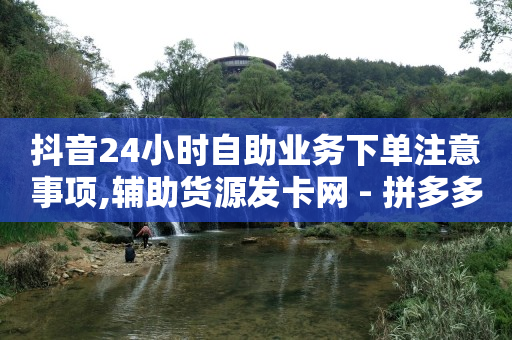 抖音24小时自助业务下单注意事项,辅助货源发卡网 - 拼多多